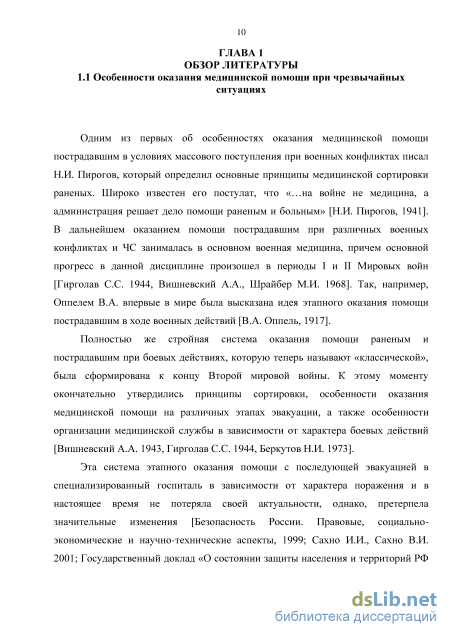 10

ГЛАВА 1
ОБЗОР ЛИТЕРАТУРЫ
1.1 Особенности оказания медицинской помощи при чрезвычайных ситуациях

Одним из первых об особенностях оказания медицинской помощи пострадавшим в условиях массового поступления при военных конфликтах писал Н.И. Пирогов, который определил основные принципы медицинской сортировки раненых. Широко известен его постулат, что «…на войне не медицина, а администрация решает дело помощи раненым и больным» [Н.И. Пирогов, 1941]. В дальнейшем оказанием помощи пострадавшим при различных военных конфликтах и ЧС занималась в основном военная медицина, причем основной прогресс в данной дисциплине произошел в периоды I и II Мировых войн [Гирголав С.С. 1944, Вишневский А.А., Шрайбер М.И. 1968]. Так, например, Оппелем В.А. впервые в мире была высказана идея этапного оказания помощи пострадавшим в ходе военных действий [В.А. Оппель, 1917].

Полностью же стройная система оказания помощи раненым и пострадавшим при боевых действиях, которую теперь называют «классической», была сформирована к концу Второй мировой войны. К этому моменту окончательно утвердились принципы сортировки, особенности оказания медицинской помощи на различных этапах эвакуации, а также особенности организации медицинской службы в зависимости от характера боевых действий [Вишневский А.А. 1943, Гирголав С.С. 1944, Беркутов Н.И. 1973].

Эта система этапного оказания помощи с последующей эвакуацией в специализированный госпиталь в зависимости от характера поражения и в настоящее время не потеряла своей актуальности, однако, претерпела значительные изменения [Безопасность России. Правовые, социально-экономические и научно-технические аспекты, 1999; Сахно И.И., Сахно В.И. 2001; Государственный доклад «О состоянии защиты населения и территорий РФ

dsLib.net
библиотека диссертаций